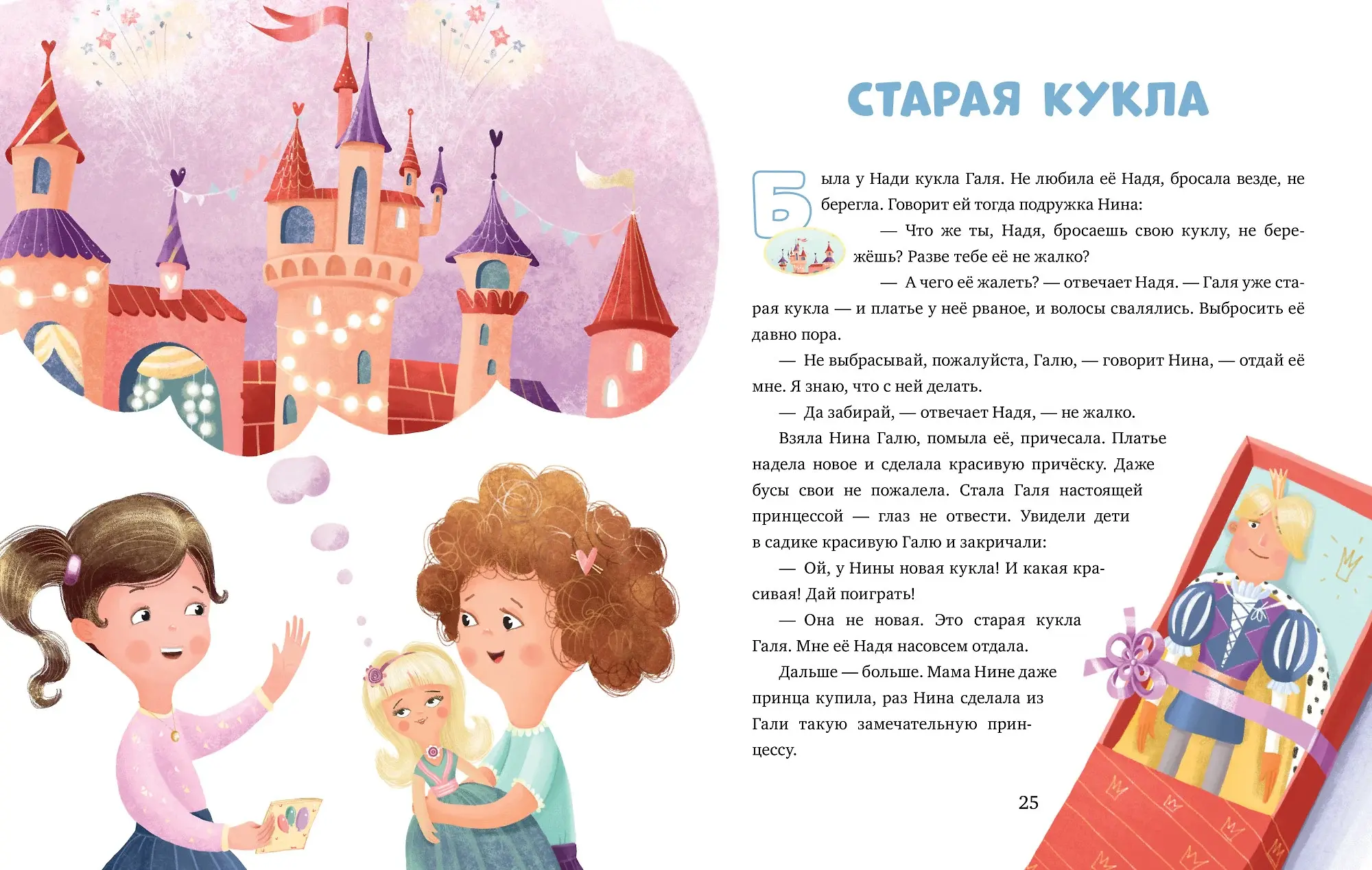 СТАРАЯ КУКЛА

Была у Нади кукла Галя. Не любила её Надя, бросала везде, не берегла. Говорит ей тогда подружка Нина:

— Что же ты, Надя, бросаешь свою куклу, не бережёшь? Разве тебе её не жалко?

— А чего её жалеть? — отвечает Надя. — Галя уже старая кукла — и платье у неё рваное, и волосы свалялись. Выбросить её давно пора.

— Не выбрасывай, пожалуйста, Галю, — говорит Нина, — отдай её мне. Я знаю, что с ней делать.

— Да забирай, — отвечает Надя, — не жалко.

Взяла Нина Галю, помыла её, причесала. Платье надела новое и сделала красивую причёску. Даже бусы свои не пожалела. Стала Галя настоящей принцессой — глаз не отвести. Увидели дети в садике красивую Галю и закричали:

— Ой, у Нины новая кукла! И какая красивая! Дай поиграть!

— Она не новая. Это старая кукла Галя. Мне её Надя насовсем отдала.

Дальше — больше. Мама Нине даже принца купила, раз Нина сделала из Гали такую замечательную принцессу.

25